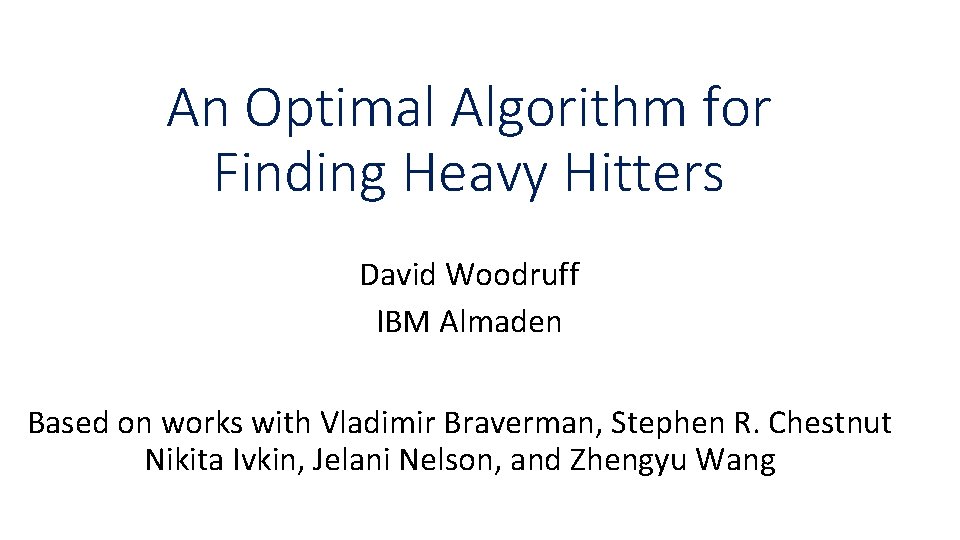 An Optimal Algorithm for Finding Heavy Hitters

David Woodruff
IBM Almaden

Based on works with Vladimir Braverman, Stephen R. Chestnut Nikita Ivkin, Jelani Nelson, and Zhengyu Wang